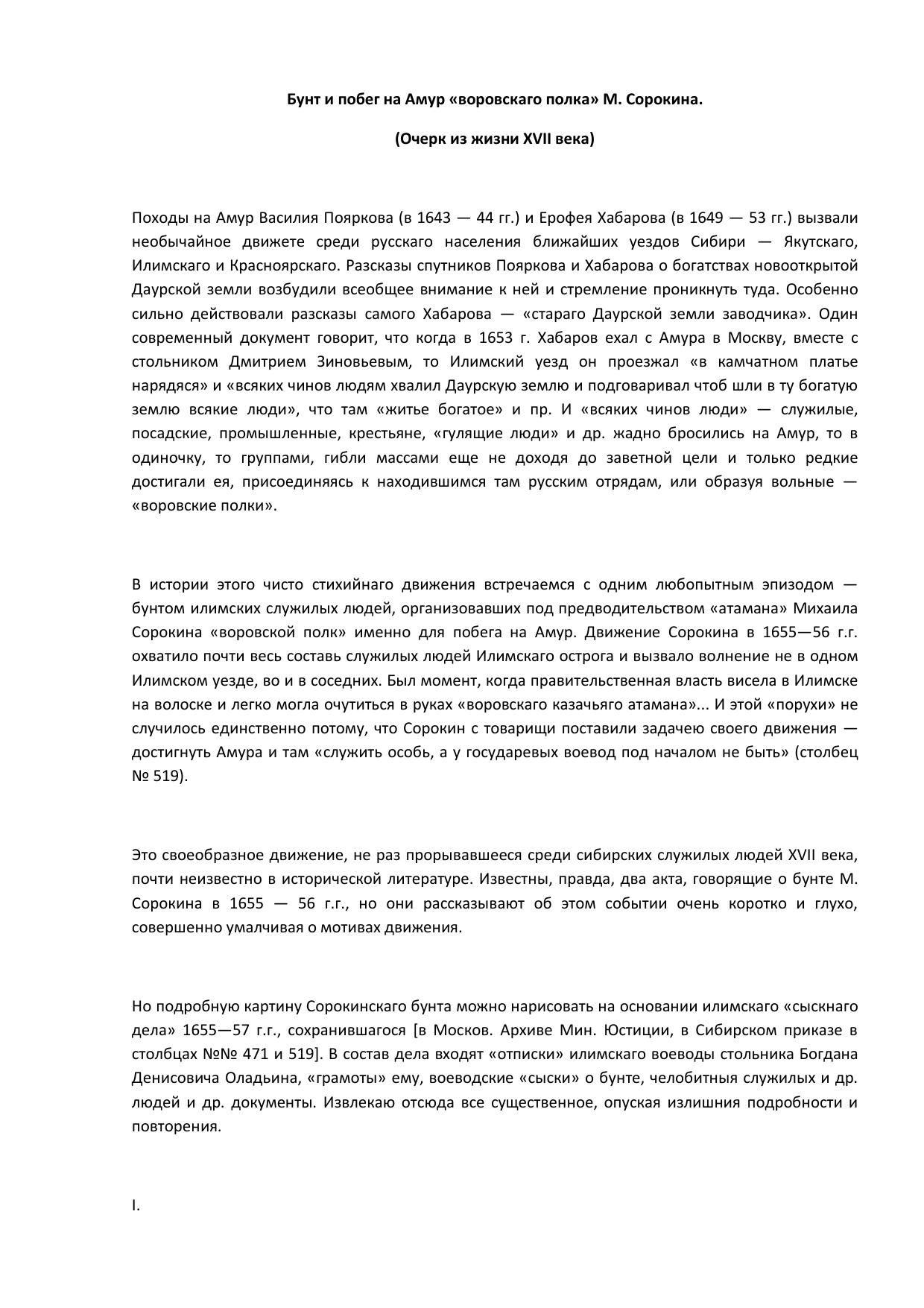 Бунт и побег на Амур «воровскаго полка» М. Сорокина.

(Очерк из жизни XVII века)

Походы на Амур Василия Пояркова (в 1643 — 44 гг.) и Ерофея Хабарова (в 1649 — 53 гг.) вызвали необычайное движете среди русскаго населения ближайших уездов Сибири — Якутскаго, Илимскаго и Красноярскаго. Разсказы спутников Пояркова и Хабарова о богатствах новооткрытой Даурской земли возбудили всеобщее внимание к ней и стремление проникнуть туда. Особенно сильно действовали разсказы самого Хабарова — «стараго Даурской земли заводчика». Один современный документ говорит, что когда в 1653 г. Хабаров ехал с Амура в Москву, вместе с стольником Дмитрием Зиновьевым, то Илимский уезд он проезжал «в камчатном платье нарядяся» и «всяких чинов людям хвалил Даурскую землю и подговаривал чтоб шли в ту богатую землю всякие люди», что там «житье богатое» и пр. И «всяких чинов люди» — служилые, посадские, промышленные, крестьяне, «гулящие люди» и др. жадно бросились на Амур, то в одиночку, то группами, гибли массами еще не доходя до заветной цели и только редкие достигали ея, присоединяясь к находившимся там русским отрядам, или образуя вольные — «воровские полки».

В истории этого чисто стихийнаго движения встречаемся с одним любопытным эпизодом — бунтом илимских служилых людей, организовавших под предводительством «атамана» Михаила Сорокина «воровской полк» именно для побега на Амур. Движение Сорокина в 1655—56 г.г. охватило почти весь состав служилых людей Илимскаго острога и вызвало волнение не в одном Илимском уезде, во и в соседних. Был момент, когда правительственная власть висела в Илимске на волоске и легко могла очутиться в руках «воровскаго казачьяго атамана»... И этой «порухи» не случилось единственно потому, что Сорокин с товарищи поставили задачею своего движения — достигнуть Амура и там «служить особь, а у государевых воевод под началом не быть» (столбец № 519).

Это своеобразное движение, не раз прорывавшееся среди сибирских служилых людей XVII века, почти неизвестно в исторической литературе. Известны, правда, два акта, говорящие о бунте М. Сорокина в 1655 — 56 г.г., но они рассказывают об этом событии очень коротко и глухо, совершенно умалчивая о мотивах движения.

Но подробную картину Сорокинскаго бунта можно нарисовать на основании илимскаго «сыскнаго дела» 1655—57 г.г., сохранившагося [в Москов. Архиве Мин. Юстиции, в Сибирском приказе в столбцах №№ 471 и 519]. В состав дела входят «отписки» илимскаго воеводы стольника Богдана Денисовича Оладьина, «грамоты» ему, воеводские «сыски» о бунте, челобитныя служилых и др. людей и др. документы. Извлекаю отсюда все существенное, опуская излишния подробности и повторения.

I.